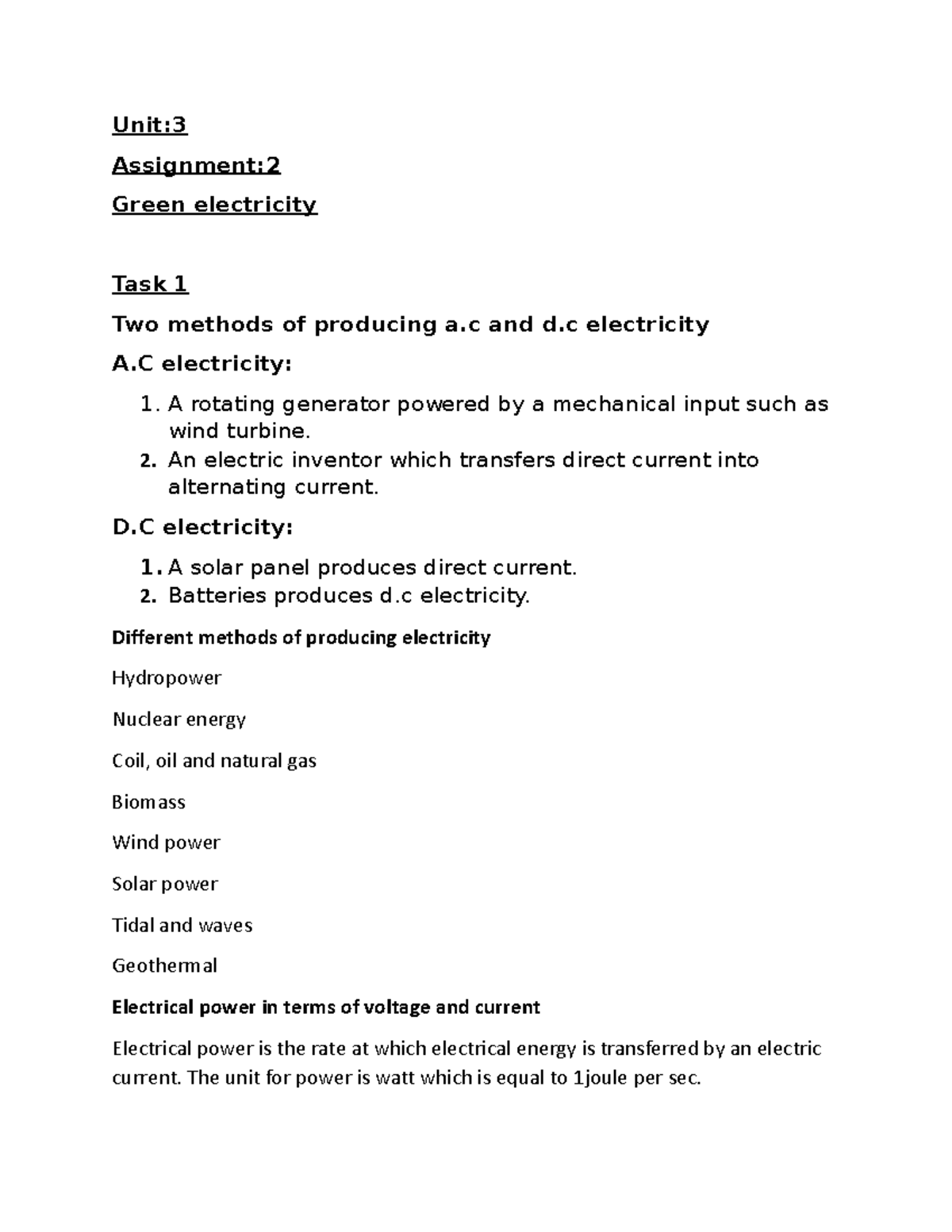 Unit:3

Assignment:2

Green electricity

Task 1

Two methods of producing a.c and d.c electricity

A.C electricity:

1. A rotating generator powered by a mechanical input such as wind turbine.
2. An electric inventor which transfers direct current into alternating current.

D.C electricity:

1. A solar panel produces direct current.
2. Batteries produces d.c electricity.

Different methods of producing electricity

Hydropower

Nuclear energy

Coil, oil and natural gas

Biomass

Wind power

Solar power

Tidal and waves

Geothermal

Electrical power in terms of voltage and current

Electrical power is the rate at which electrical energy is transferred by an electric current. The unit for power is watt which is equal to 1joule per sec.